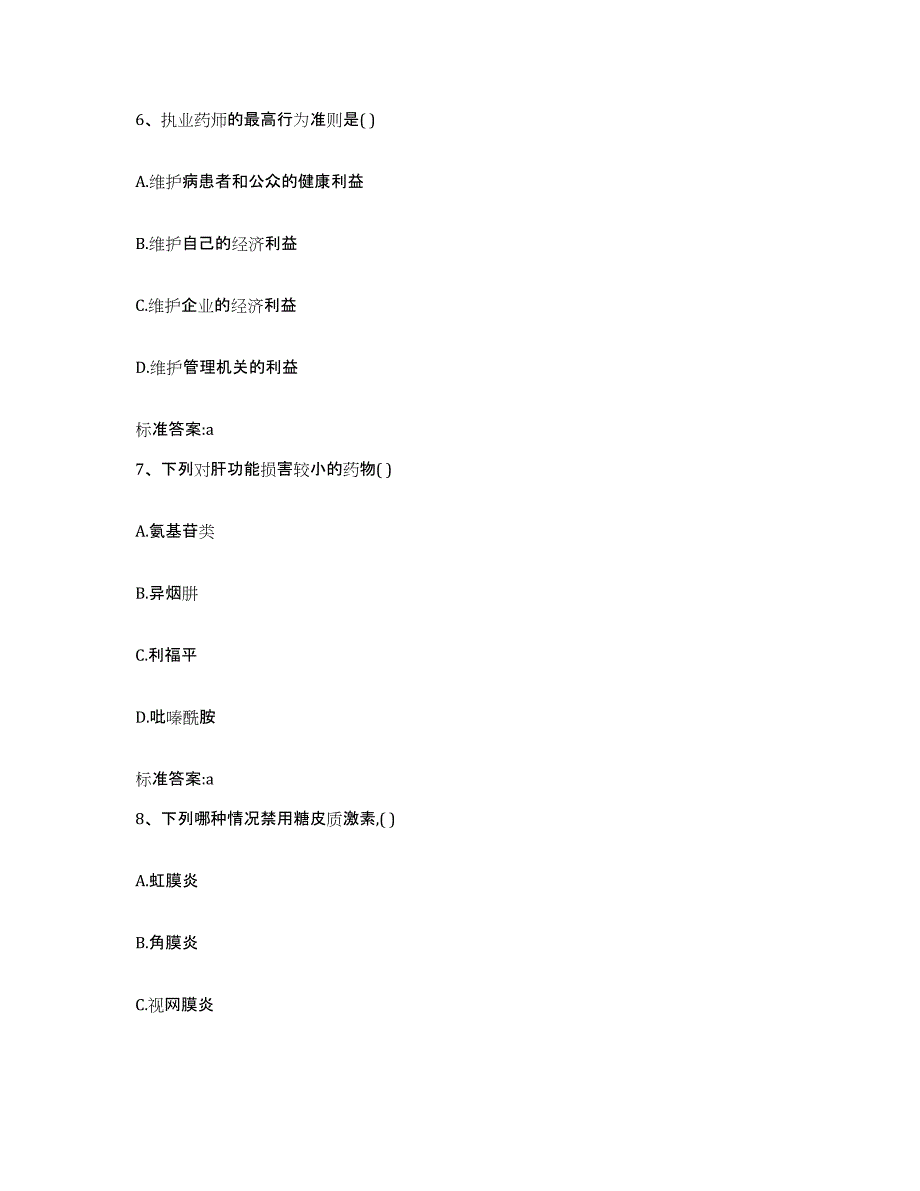 6、执业药师的最高行为准则是( )

A.维护病患者和公众的健康利益

B.维护自己的经济利益

C.维护企业的经济利益

D.维护管理机关的利益

标准答案:a

7、下列对肝功能损害较小的药物( )

A.氨基苷类

B.异烟肼

C.利福平

D.吡嗪酰胺

标准答案:a

8、下列哪种情况禁用糖皮质激素,( )

A.虹膜炎

B.角膜炎

C.视网膜炎